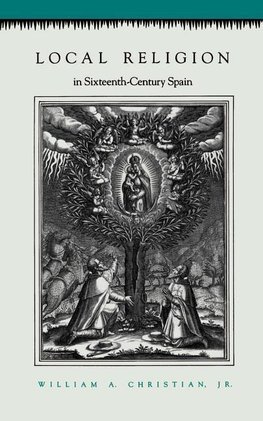 LOCAL RELIGION

in Sixteenth-Century Spain

WILLIAM A. CHRISTIAN, JR.